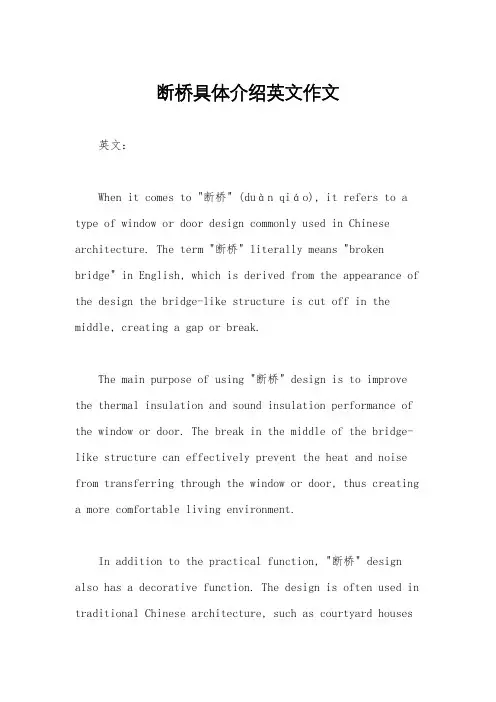 断桥具体介绍英文作文

英文：

When it comes to "断桥" (duàn qiáo), it refers to a type of window or door design commonly used in Chinese architecture. The term "断桥" literally means "broken bridge" in English, which is derived from the appearance of the design the bridge-like structure is cut off in the middle, creating a gap or break.

The main purpose of using "断桥" design is to improve the thermal insulation and sound insulation performance of the window or door. The break in the middle of the bridge-like structure can effectively prevent the heat and noise from transferring through the window or door, thus creating a more comfortable living environment.

In addition to the practical function, "断桥" design also has a decorative function. The design is often used in traditional Chinese architecture, such as courtyard houses